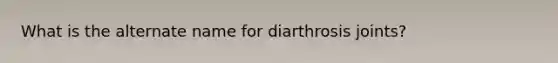 What is the alternate name for diarthrosis joints?